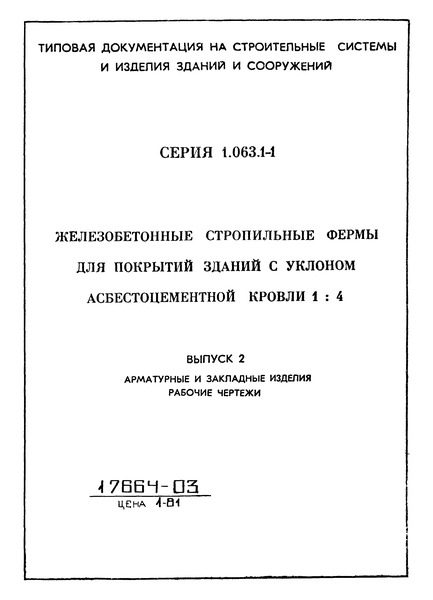 ТИПОВАЯ ДОКУМЕНТАЦИЯ НА СТРОИТЕЛЬНЫЕ СИСТЕМЫ И ИЗДЕЛИЯ ЗДАНИЙ И СООРУЖЕНИЙ

СЕРИЯ 1.063.1-1

ЖЕЛЕЗОБЕТОННЫЕ СТРОПИЛЬНЫЕ ФЕРМЫ ДЛЯ ПОКРЫТИЙ ЗДАНИЙ С УКЛОНОМ АСБЕСТОЦЕМЕНТНОЙ КРОВЛИ 1 : 4

ВЫПУСК 2

АРМАТУРНЫЕ И ЗАКЛАДНЫЕ ИЗДЕЛИЯ
РАБОЧИЕ ЧЕРТЕЖИ

17664-03
ЦЕНА 1-81